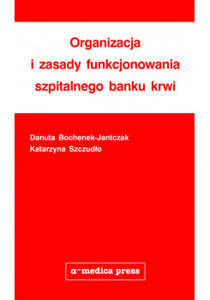 Organizacja
i zasady funkcjonowania
szpitalnego banku krwi

Danuta Bochenek-Jantczak
Katarzyna Szczudło

α-medica press